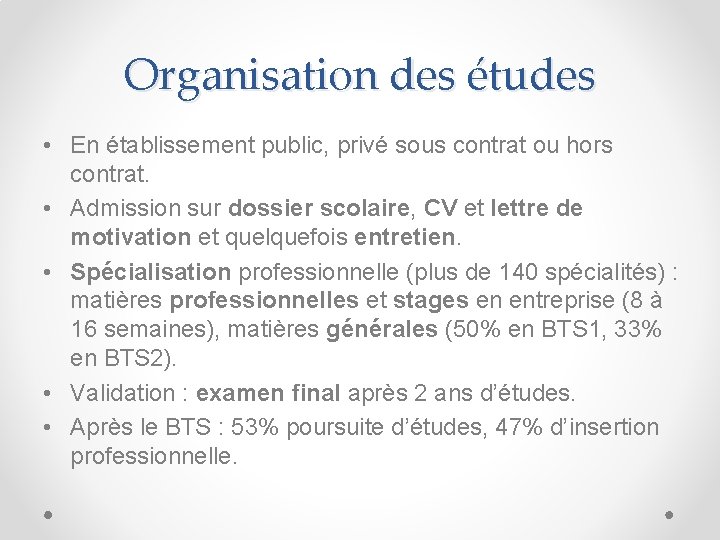 Organisation des études

• En établissement public, privé sous contrat ou hors contrat.
• Admission sur dossier scolaire, CV et lettre de motivation et quelquefois entretien.
• Spécialisation professionnelle (plus de 140 spécialités) : matières professionnelles et stages en entreprise (8 à 16 semaines), matières générales (50% en BTS1, 33% en BTS2).
• Validation : examen final après 2 ans d'études.
• Après le BTS : 53% poursuite d'études, 47% d'insertion professionnelle.